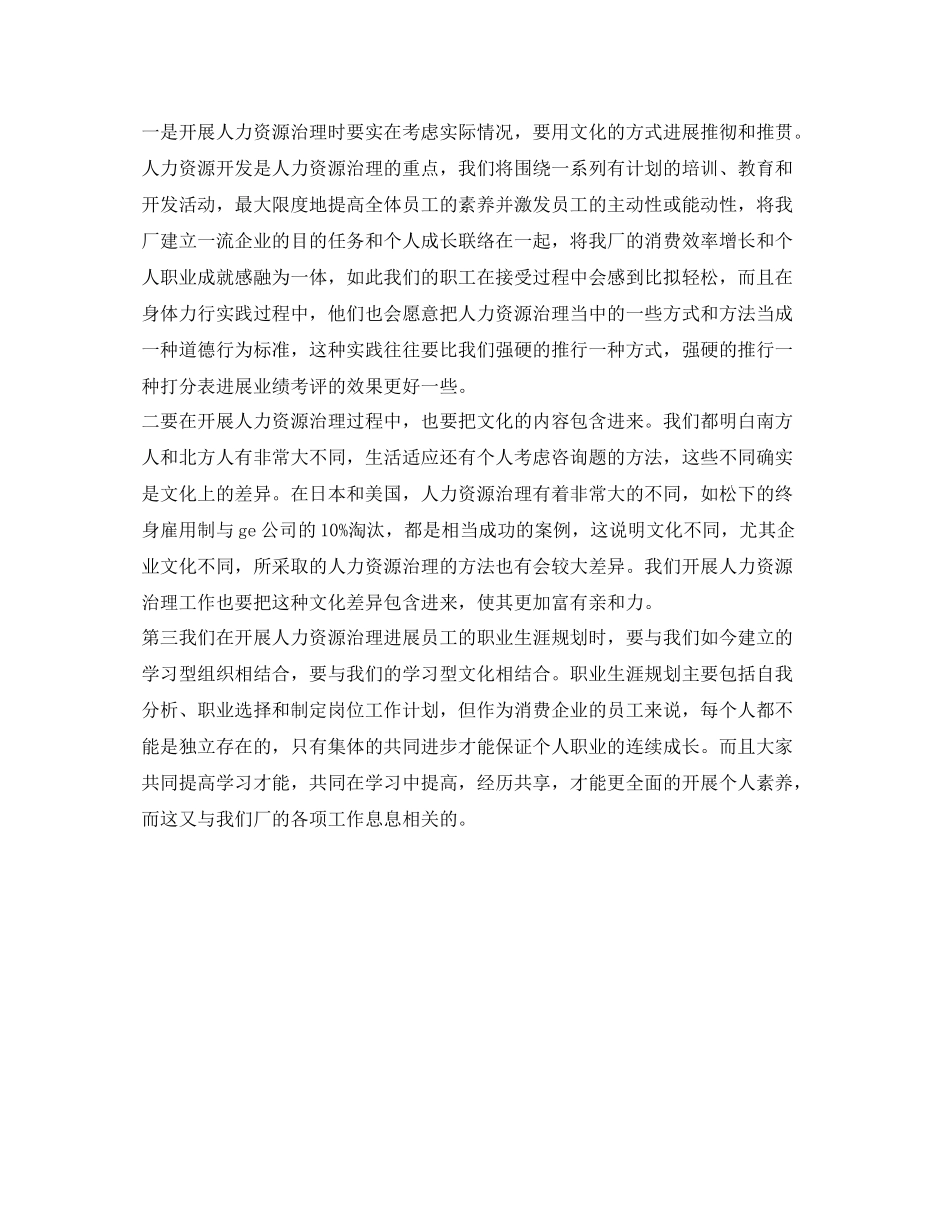 一是开展人力资源治理时要实在考虑实际情况，要用文化的方式进展推彻和推贯。人力资源开发是人力资源治理的重点，我们将围绕一系列有计划的培训、教育和开发活动，最大限度地提高全体员工的素养并激发员工的主动性或能动性，将我厂建立一流企业的目的任务和个人成长联络在一起，将我厂的消费效率增长和个人职业成就感融为一体，如此我们的职工在接受过程中会感到比拟轻松，而且在身体力行实践过程中，他们也会愿意把人力资源治理当中的一些方式和方法当成一种道德行为标准，这种实践往往要比我们强硬的推行一种方式，强硬的推行一种打分表进展业绩考评的效果更好一些。
二要在开展人力资源治理过程中，也要把文化的内容包含进来。我们都明白南方人和北方人有非常大不同，生活适应还有个人考虑咨询题的方法，这些不同确实是文化上的差异。在日本和美国，人力资源治理有着非常大的不同，如松下的终身雇用制与 ge 公司的 10%淘汰，都是相当成功的案例，这说明文化不同，尤其企业文化不同，所采取的人力资源治理的方法也有会较大差异。我们开展人力资源治理工作也要把这种文化差异包含进来，使其更加富有亲和力。
第三我们在开展人力资源治理进展员工的职业生涯规划时，要与我们如今建立的学习型组织相结合，要与我们的学习型文化相结合。职业生涯规划主要包括自我分析、职业选择和制定岗位工作计划，但作为消费企业的员工来说，每个人都不能是独立存在的，只有集体的共同进步才能保证个人职业的连续成长。而且大家共同提高学习才能，共同在学习中提高，经历共享，才能更全面的开展个人素养，而这又与我们厂的各项工作息息相关的。